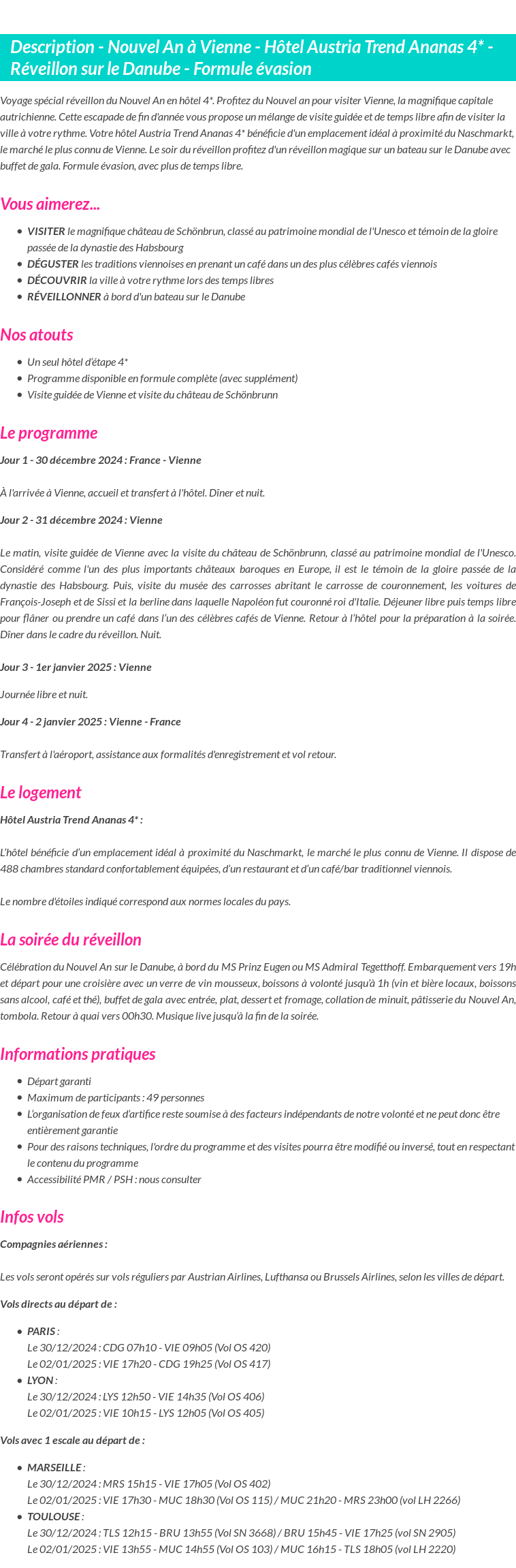 Description - Nouvel An à Vienne - Hôtel Austria Trend Ananas 4* - Réveillon sur le Danube - Formule évasion

Voyage spécial réveillon du Nouvel An en hôtel 4*. Profitez du Nouvel an pour visiter Vienne, la magnifique capitale autrichienne. Cette escapade de fin d'année vous propose un mélange de visite guidée et de temps libre afin de visiter la ville à votre rythme. Votre hôtel Austria Trend Ananas 4* bénéficie d'un emplacement idéal à proximité du Naschmarkt, le marché le plus connu de Vienne. Le soir du réveillon profitez d'un réveillon magique sur un bateau sur le Danube avec buffet de gala. Formule évasion, avec plus de temps libre.

Vous aimerez...

- VISITER le magnifique château de Schönbrun, classé au patrimoine mondial de l'Unesco et témoin de la gloire passée de la dynastie des Habsbourg
- DÉGUSTER les traditions viennoises en prenant un café dans un des plus célèbres cafés viennois
- DÉCOUVRIR la ville à votre rythme lors des temps libres
- RÉVEILLONNER à bord d'un bateau sur le Danube

Nos atouts

- Un seul hôtel d'étape 4*
- Programme disponible en formule complète (avec supplément)
- Visite guidée de Vienne et visite du château de Schönbrunn

Le programme

Jour 1 - 30 décembre 2024 : France - Vienne

À l'arrivée à Vienne, accueil et transfert à l'hôtel. Dîner et nuit.

Jour 2 - 31 décembre 2024 : Vienne

Le matin, visite guidée de Vienne avec la visite du château de Schönbrunn, classé au patrimoine mondial de l'Unesco. Considéré comme l'un des plus importants châteaux baroques en Europe, il est le témoin de la gloire passée de la dynastie des Habsbourg. Puis, visite du musée des carrosses abritant le carrosse de couronnement, les voitures de François-Joseph et de Sissi et la berline dans laquelle Napoléon fut couronné roi d'Italie. Déjeuner libre puis temps libre pour flâner ou prendre un café dans l'un des célèbres cafés de Vienne. Retour à l'hôtel pour la préparation à la soirée. Dîner dans le cadre du réveillon. Nuit.

Jour 3 - 1er janvier 2025 : Vienne

Journée libre et nuit.

Jour 4 - 2 janvier 2025 : Vienne - France

Transfert à l'aéroport, assistance aux formalités d'enregistrement et vol retour.

Le logement

Hôtel Austria Trend Ananas 4* :

L'hôtel bénéficie d'un emplacement idéal à proximité du Naschmarkt, le marché le plus connu de Vienne. Il dispose de 488 chambres standard confortablement équipées, d'un restaurant et d'un café/bar traditionnel viennois.

Le nombre d'étoiles indiqué correspond aux normes locales du pays.

La soirée du réveillon

Célébration du Nouvel An sur le Danube, à bord du MS Prinz Eugen ou MS Admiral Tegetthoff. Embarquement vers 19h et départ pour une croisière avec un verre de vin mousseux, boissons à volonté jusqu'à 1h (vin et bière locaux, boissons sans alcool, café et thé), buffet de gala avec entrée, plat, dessert et fromage, collation de minuit, pâtisserie du Nouvel An, tombola. Retour à quai vers 00h30. Musique live jusqu'à la fin de la soirée.

Informations pratiques

- Départ garanti
- Maximum de participants : 49 personnes
- L'organisation de feux d'artifice reste soumise à des facteurs indépendants de notre volonté et ne peut donc être entièrement garantie
- Pour des raisons techniques, l'ordre du programme et des visites pourra être modifié ou inversé, tout en respectant le contenu du programme
- Accessibilité PMR / PSH : nous consulter

Infos vols

Compagnies aériennes :

Les vols seront opérés sur vols réguliers par Austrian Airlines, Lufthansa ou Brussels Airlines, selon les villes de départ.

Vols directs au départ de :

- PARIS :
Le 30/12/2024 : CDG 07h10 - VIE 09h05 (Vol OS 420)
Le 02/01/2025 : VIE 17h20 - CDG 19h25 (Vol OS 417)
- LYON :
Le 30/12/2024 : LYS 12h50 - VIE 14h35 (Vol OS 406)
Le 02/01/2025 : VIE 10h15 - LYS 12h05 (Vol OS 405)

Vols avec 1 escale au départ de :

- MARSEILLE :
Le 30/12/2024 : MRS 15h15 - VIE 17h05 (Vol OS 402)
Le 02/01/2025 : VIE 17h30 - MUC 18h30 (Vol OS 115) / MUC 21h20 - MRS 23h00 (vol LH 2266)
- TOULOUSE :
Le 30/12/2024 : TLS 12h15 - BRU 13h55 (Vol SN 3668) / BRU 15h45 - VIE 17h25 (vol SN 2905)
Le 02/01/2025 : VIE 13h55 - MUC 14h55 (Vol OS 103) / MUC 16h15 - TLS 18h05 (vol LH 2220)